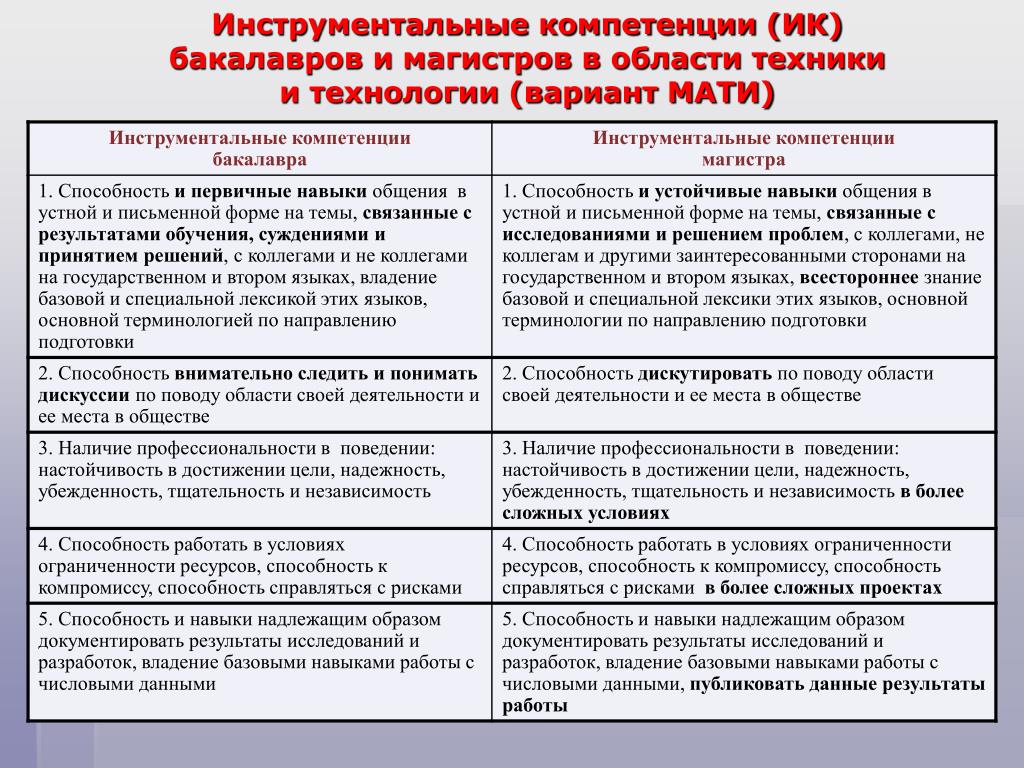 Инструментальные компетенции (ИК) бакалавров и магистров в области техники и технологии (вариант МАТИ)

| Инструментальные компетенции бакалавра | Инструментальные компетенции магистра |
|---|---|
| 1. Способность и первичные навыки общения в устной и письменной форме на темы, связанные с результатами обучения, суждениями и принятием решений, с коллегами и не коллегами на государственном и втором языках, владение базовой и специальной лексикой этих языков, основной терминологией по направлению подготовки | 1. Способность и устойчивые навыки общения в устной и письменной форме на темы, связанные с исследованиями и решением проблем, с коллегами, не коллегам и другими заинтересованными сторонами на государственном и втором языках, всестороннее знание базовой и специальной лексики этих языков, основной терминологии по направлению подготовки |
| 2. Способность внимательно следить и понимать дискуссии по поводу области своей деятельности и ее места в обществе | 2. Способность дискутировать по поводу области своей деятельности и ее места в обществе |
| 3. Наличие профессиональности в поведении: настойчивость в достижении цели, надежность, убежденность, тщательность и независимость | 3. Наличие профессиональности в поведении: настойчивость в достижении цели, надежность, убежденность, тщательность и независимость в более сложных условиях |
| 4. Способность работать в условиях ограниченности ресурсов, способность к компромиссу, способность справляться с рисками | 4. Способность работать в условиях ограниченности ресурсов, способность к компромиссу, способность справляться с рисками в более сложных проектах |
| 5. Способность и навыки надлежащим образом документировать результаты исследований и разработок, владение базовыми навыками работы с числовыми данными | 5. Способность и навыки надлежащим образом документировать результаты исследований и разработок, владение базовыми навыками работы с числовыми данными, публиковать данные результаты работы |